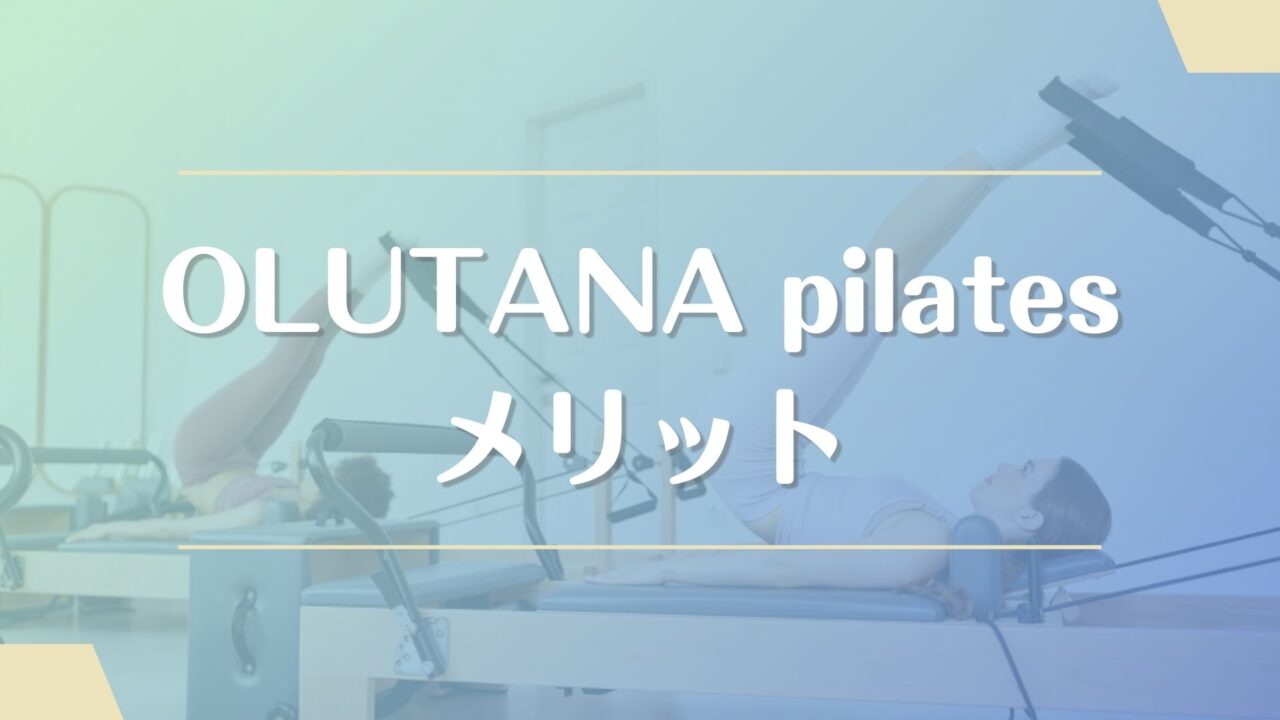 OLUTANA pilates
メリット